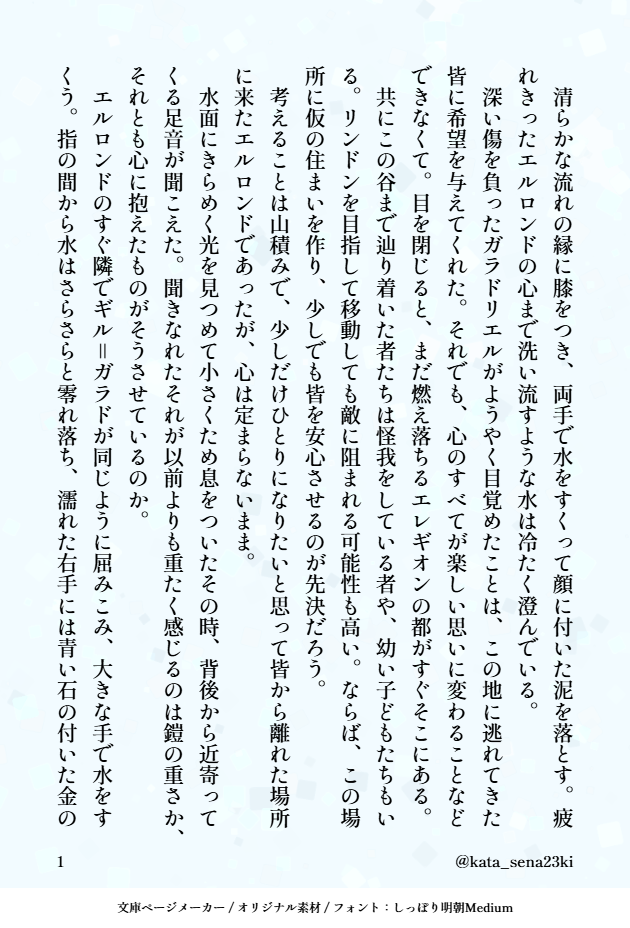 清らかな流れの縁に膝をつき、両手で水をすくって顔に付いた泥を落とす。疲れきったエルロンドの心まで洗い流すような水は冷たく澄んでいる。

深い傷を負ったガラドリエルがようやく目覚めたことは、この地に逃れてきた皆に希望を与えてくれた。それでも、心のすべてが楽しい思いに変わることなどできなくて。目を閉じると、まだ燃え落ちるエレギオンの都がすぐそこにある。

共にこの谷まで辿り着いた者たちは怪我をしている者や、幼い子どもたちもいる。リンドンを目指して移動しても敵に阻まれる可能性も高い。ならば、この場所に仮の住まいを作り、少しでも皆を安心させるのが先決だろう。

考えることは山積みで、少しだけひとりになりたいと思って皆から離れた場所に来たエルロンドであったが、心は定まらないまま。

水面にきらめく光を見つめて小さくため息をついたその時、背後から近寄ってくる足音が聞こえた。聞きなれたそれが以前よりも重たく感じるのは鎧の重さか、それとも心に抱えたものがそうさせているのか。

エルロンドのすぐ隣でギル＝ガラドが同じように屈みこみ、大きな手で水をすくう。指の間から水はさらさらと零れ落ち、濡れた右手には青い石の付いた金の

1　@kata_sena23ki

文庫ページメーカー / オリジナル素材 / フォント：しっぽり明朝Medium